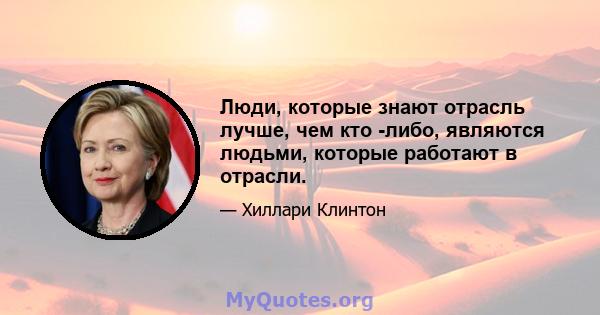 Люди, которые знают отрасль лучше, чем кто -либо, являются людьми, которые работают в отрасли.

— Хиллари Клинтон

MyQuotes.org